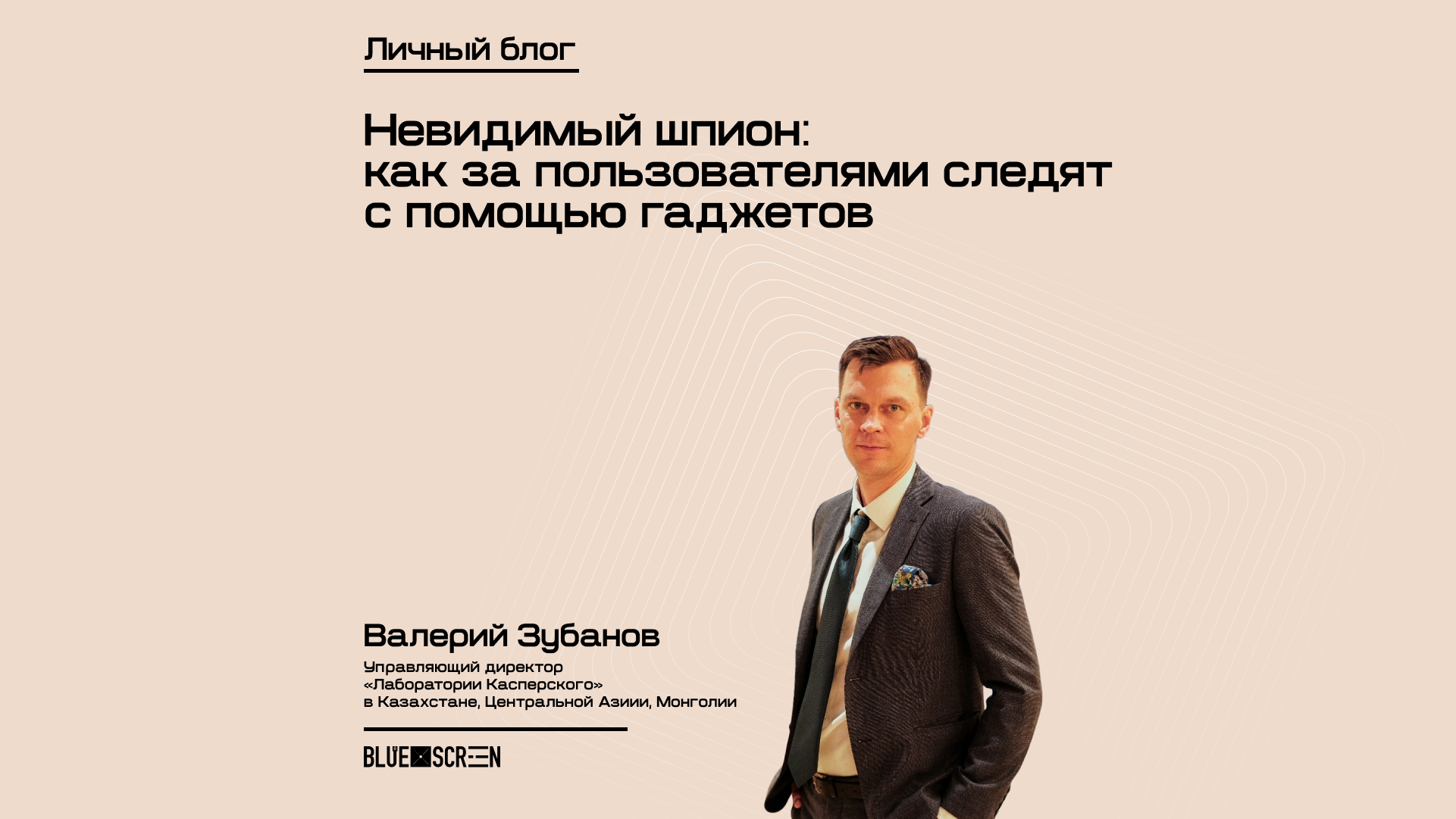 Личный блог

Невидимый шпион: как за пользователями следят с помощью гаджетов

Валерий Зубанов

Управляющий директор «Лаборатории Касперского» в Казахстане, Центральной Азиии, Монголии

BLUE SCREEN